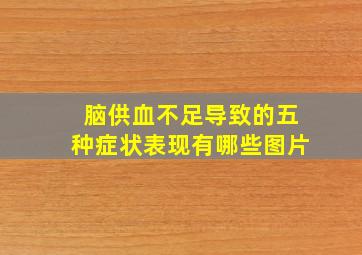 脑供血不足导致的五种症状表现有哪些图片